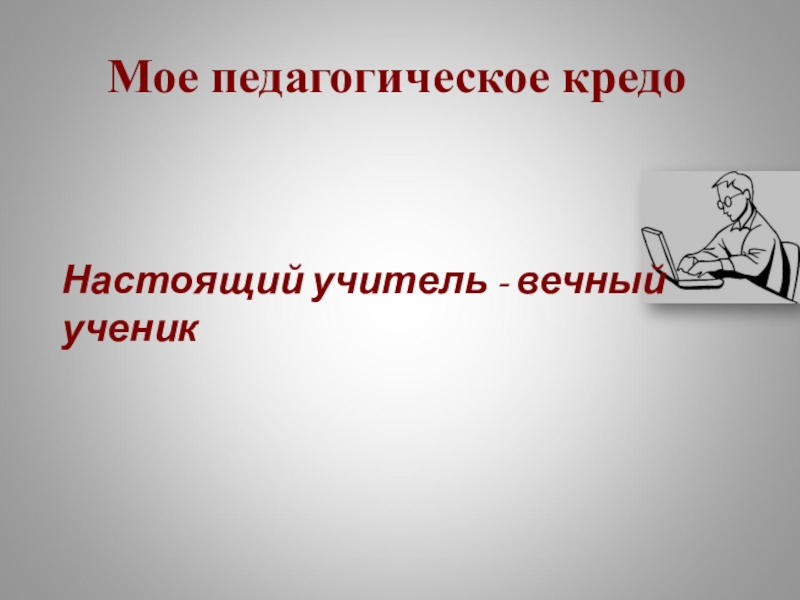 Мое педагогическое кредо

Настоящий учитель - вечный ученик